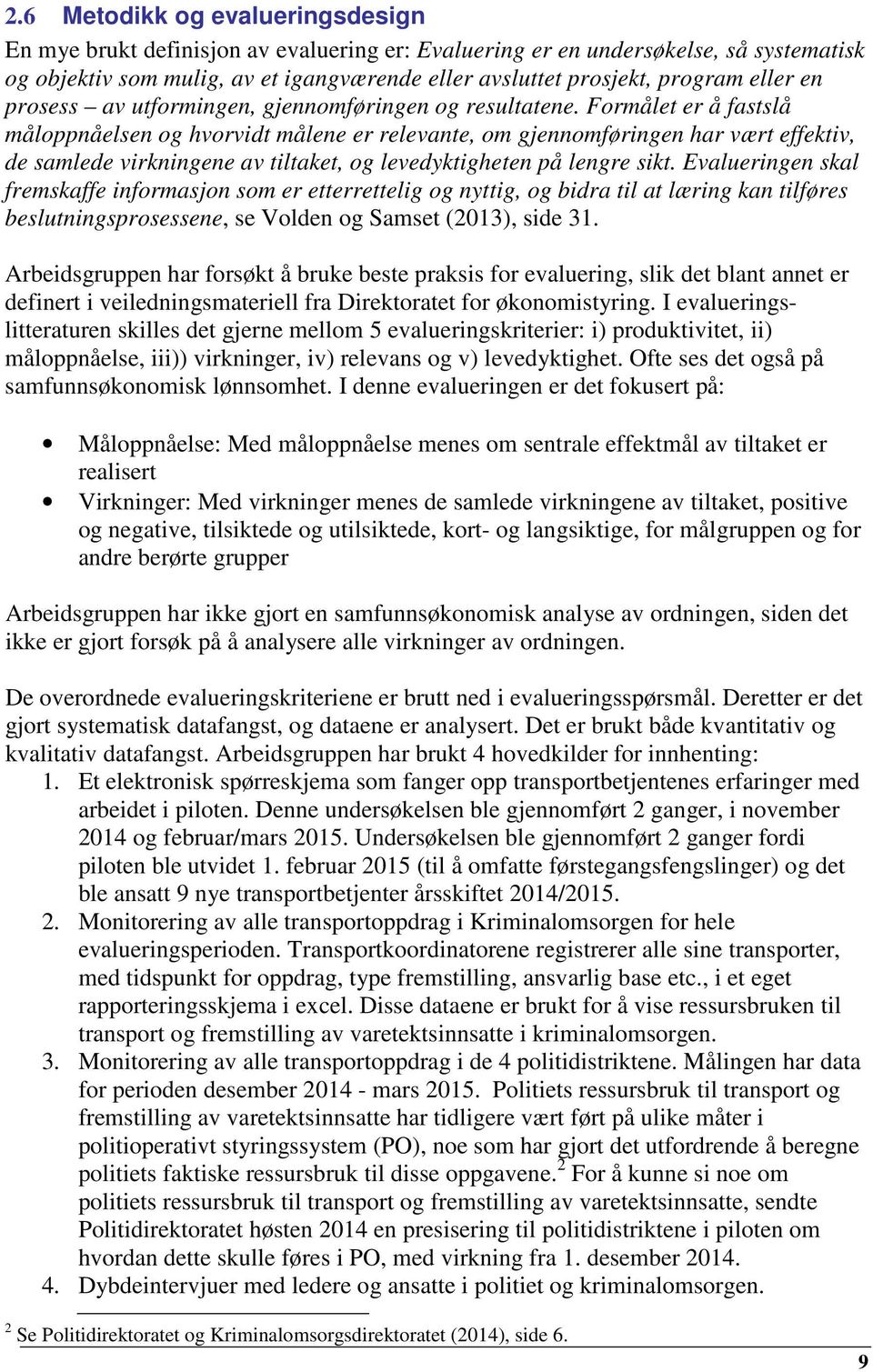 2.6 Metodikk og evalueringsdesign

En mye brukt definisjon av evaluering er: Evaluering er en undersøkelse, så systematisk og objektiv som mulig, av et igangværende eller avsluttet prosjekt, program eller en prosess – av utformingen, gjennomføringen og resultatene. Formålet er å fastslå måloppnåelsen og hvorvidt målene er relevante, om gjennomføringen har vært effektiv, de samlede virkningene av tiltaket, og levedyktigheten på lengre sikt. Evalueringen skal fremskaffe informasjon som er etterrettelig og nyttig, og bidra til at læring kan tilføres beslutningsprosessene, se Volden og Samset (2013), side 31.

Arbeidsgruppen har forsøkt å bruke beste praksis for evaluering, slik det blant annet er definert i veiledningsmateriell fra Direktoratet for økonomistyring. I evalueringslitteraturen skilles det gjerne mellom 5 evalueringskriterier: i) produktivitet, ii) måloppnåelse, iii)) virkninger, iv) relevans og v) levedyktighet. Ofte ses det også på samfunnsøkonomisk lønnsomhet. I denne evalueringen er det fokusert på:

• Måloppnåelse: Med måloppnåelse menes om sentrale effektmål av tiltaket er realisert
• Virkninger: Med virkninger menes de samlede virkningene av tiltaket, positive og negative, tilsiktede og utilsiktede, kort- og langsiktige, for målgruppen og for andre berørte grupper

Arbeidsgruppen har ikke gjort en samfunnsøkonomisk analyse av ordningen, siden det ikke er gjort forsøk på å analysere alle virkninger av ordningen.

De overordnede evalueringskriteriene er brutt ned i evalueringsspørsmål. Deretter er det gjort systematisk datafangst, og dataene er analysert. Det er brukt både kvantitativ og kvalitativ datafangst. Arbeidsgruppen har brukt 4 hovedkilder for innhenting:
1. Et elektronisk spørreskjema som fanger opp transportbetjentenes erfaringer med arbeidet i piloten. Denne undersøkelsen ble gjennomført 2 ganger, i november 2014 og februar/mars 2015. Undersøkelsen ble gjennomført 2 ganger fordi piloten ble utvidet 1. februar 2015 (til å omfatte førstegangsfengslinger) og det ble ansatt 9 nye transportbetjenter årsskiftet 2014/2015.
2. Monitorering av alle transportoppdrag i Kriminalomsorgen for hele evalueringsperioden. Transportkoordinatorene registrerer alle sine transporter, med tidspunkt for oppdrag, type fremstilling, ansvarlig base etc., i et eget rapporteringsskjema i excel. Disse dataene er brukt for å vise ressursbruken til transport og fremstilling av varetektsinnsatte i kriminalomsorgen.
3. Monitorering av alle transportoppdrag i de 4 politidistriktene. Målingen har data for perioden desember 2014 - mars 2015. Politiets ressursbruk til transport og fremstilling av varetektsinnsatte har tidligere vært ført på ulike måter i politioperativt styringssystem (PO), noe som har gjort det utfordrende å beregne politiets faktiske ressursbruk til disse oppgavene.$^2$ For å kunne si noe om politiets ressursbruk til transport og fremstilling av varetektsinnsatte, sendte Politidirektoratet høsten 2014 en presisering til politidistriktene i piloten om hvordan dette skulle føres i PO, med virkning fra 1. desember 2014.
4. Dybdeintervjuer med ledere og ansatte i politiet og kriminalomsorgen.

$^2$ Se Politidirektoratet og Kriminalomsorgsdirektoratet (2014), side 6.

9